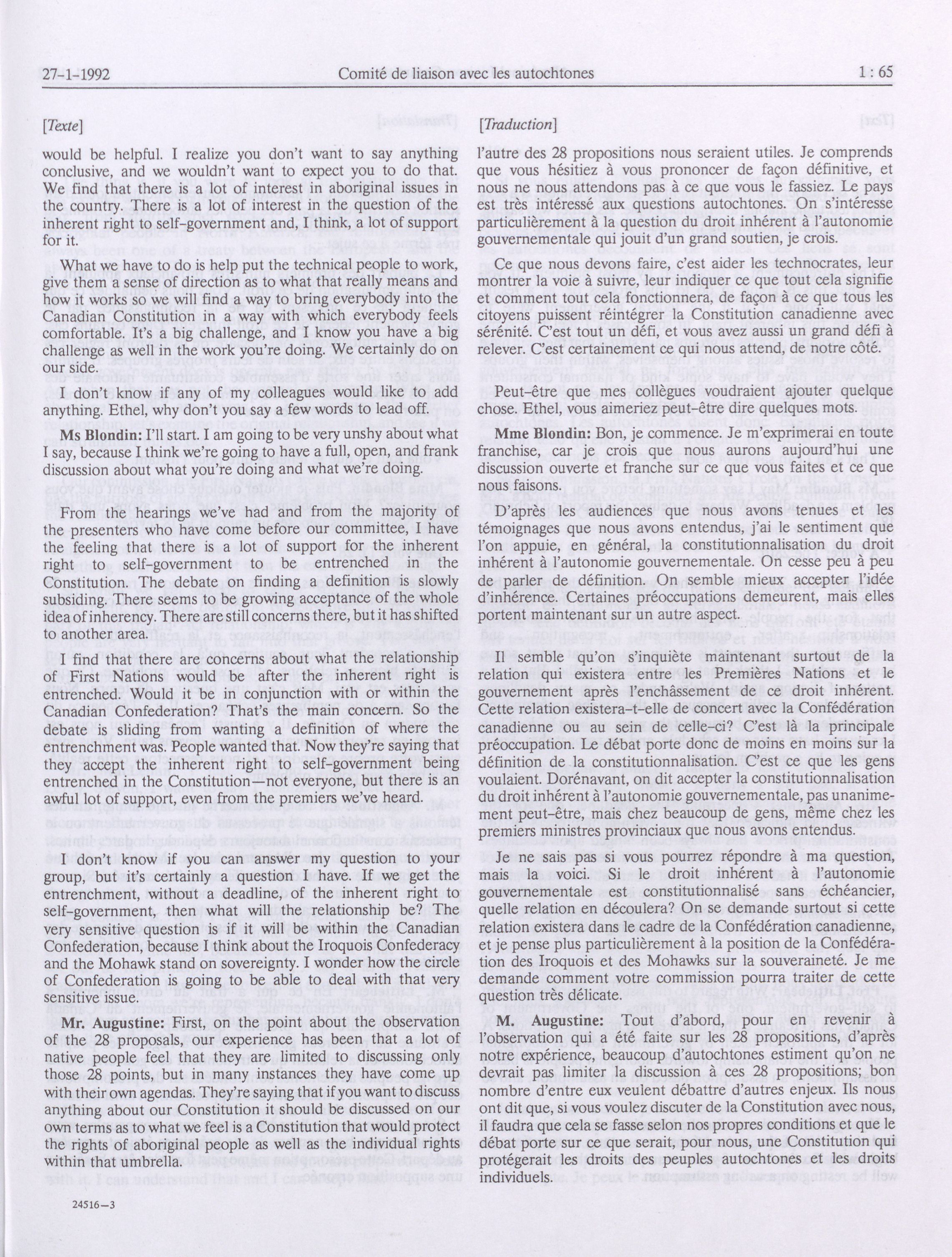 27-1-1992 Comité de liaison avec les autochtones 1 : 65

[Texte]

would be helpful. I realize you don't want to say anything conclusive, and we wouldn't want to expect you to do that. We find that there is a lot of interest in aboriginal issues in the country. There is a lot of interest in the question of the inherent right to self-government and, I think, a lot of support for it.

What we have to do is help put the technical people to work, give them a sense of direction as to what that really means and how it works so we will find a way to bring everybody into the Canadian Constitution in a way with which everybody feels comfortable. It's a big challenge, and I know you have a big challenge as well in the work you're doing. We certainly do on our side.

I don't know if any of my colleagues would like to add anything. Ethel, why don't you say a few words to lead off.

**Ms Blondin:** I'll start. I am going to be very unshy about what I say, because I think we're going to have a full, open, and frank discussion about what you're doing and what we're doing.

From the hearings we've had and from the majority of the presenters who have come before our committee, I have the feeling that there is a lot of support for the inherent right to self-government to be entrenched in the Constitution. The debate on finding a definition is slowly subsiding. There seems to be growing acceptance of the whole idea of inherency. There are still concerns there, but it has shifted to another area.

I find that there are concerns about what the relationship of First Nations would be after the inherent right is entrenched. Would it be in conjunction with or within the Canadian Confederation? That's the main concern. So the debate is sliding from wanting a definition of where the entrenchment was. People wanted that. Now they're saying that they accept the inherent right to self-government being entrenched in the Constitution—not everyone, but there is an awful lot of support, even from the premiers we've heard.

I don't know if you can answer my question to your group, but it's certainly a question I have. If we get the entrenchment, without a deadline, of the inherent right to self-government, then what will the relationship be? The very sensitive question is if it will be within the Canadian Confederation, because I think about the Iroquois Confederacy and the Mohawk stand on sovereignty. I wonder how the circle of Confederation is going to be able to deal with that very sensitive issue.

**Mr. Augustine:** First, on the point about the observation of the 28 proposals, our experience has been that a lot of native people feel that they are limited to discussing only those 28 points, but in many instances they have come up with their own agendas. They're saying that if you want to discuss anything about our Constitution it should be discussed on our own terms as to what we feel is a Constitution that would protect the rights of aboriginal people as well as the individual rights within that umbrella.

24516—3

[Traduction]

l'autre des 28 propositions nous seraient utiles. Je comprends que vous hésitiez à vous prononcer de façon définitive, et nous ne nous attendons pas à ce que vous le fassiez. Le pays est très intéressé aux questions autochtones. On s'intéresse particulièrement à la question du droit inhérent à l'autonomie gouvernementale qui jouit d'un grand soutien, je crois.

Ce que nous devons faire, c'est aider les technocrates, leur montrer la voie à suivre, leur indiquer ce que tout cela signifie et comment tout cela fonctionnera, de façon à ce que tous les citoyens puissent réintégrer la Constitution canadienne avec sérénité. C'est tout un défi, et vous avez aussi un grand défi à relever. C'est certainement ce qui nous attend, de notre côté.

Peut-être que mes collègues voudraient ajouter quelque chose. Ethel, vous aimeriez peut-être dire quelques mots.

**Mme Blondin:** Bon, je commence. Je m'exprimerai en toute franchise, car je crois que nous aurons aujourd'hui une discussion ouverte et franche sur ce que vous faites et ce que nous faisons.

D'après les audiences que nous avons tenues et les témoignages que nous avons entendus, j'ai le sentiment que l'on appuie, en général, la constitutionnalisation du droit inhérent à l'autonomie gouvernementale. On cesse peu à peu de parler de définition. On semble mieux accepter l'idée d'inhérence. Certaines préoccupations demeurent, mais elles portent maintenant sur un autre aspect.

Il semble qu'on s'inquiète maintenant surtout de la relation qui existera entre les Premières Nations et le gouvernement après l'enchâssement de ce droit inhérent. Cette relation existera-t-elle de concert avec la Confédération canadienne ou au sein de celle-ci? C'est là la principale préoccupation. Le débat porte donc de moins en moins sur la définition de la constitutionnalisation. C'est ce que les gens voulaient. Dorénavant, on dit accepter la constitutionnalisation du droit inhérent à l'autonomie gouvernementale, pas unanimement peut-être, mais chez beaucoup de gens, même chez les premiers ministres provinciaux que nous avons entendus.

Je ne sais pas si vous pourrez répondre à ma question, mais la voici. Si le droit inhérent à l'autonomie gouvernementale est constitutionnalisé sans échéancier, quelle relation en découlera? On se demande surtout si cette relation existera dans le cadre de la Confédération canadienne, et je pense plus particulièrement à la position de la Confédération des Iroquois et des Mohawks sur la souveraineté. Je me demande comment votre commission pourra traiter de cette question très délicate.

**M. Augustine:** Tout d'abord, pour en revenir à l'observation qui a été faite sur les 28 propositions, d'après notre expérience, beaucoup d'autochtones estiment qu'on ne devrait pas limiter la discussion à ces 28 propositions; bon nombre d'entre eux veulent débattre d'autres enjeux. Ils nous ont dit que, si vous voulez discuter de la Constitution avec nous, il faudra que cela se fasse selon nos propres conditions et que le débat porte sur ce que serait, pour nous, une Constitution qui protégerait les droits des peuples autochtones et les droits individuels.